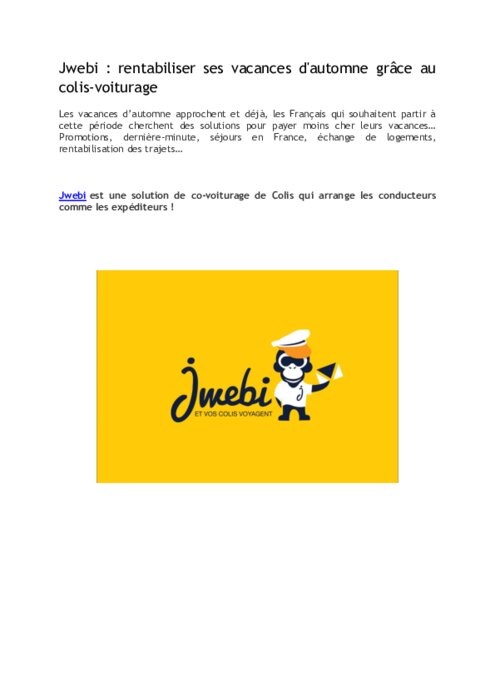 Jwebi : rentabiliser ses vacances d'automne grâce au colis-voiturage

Les vacances d'automne approchent et déjà, les Français qui souhaitent partir à cette période cherchent des solutions pour payer moins cher leurs vacances… Promotions, dernière-minute, séjours en France, échange de logements, rentabilisation des trajets…

Jwebi est une solution de co-voiturage de Colis qui arrange les conducteurs comme les expéditeurs !

Jwebi
ET VOS COLIS VOYAGENT